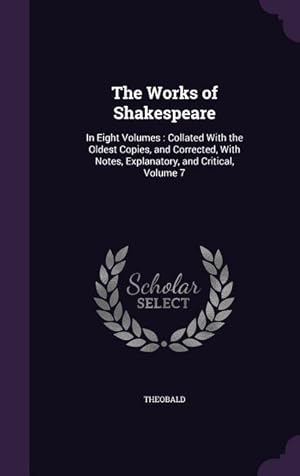 The Works of Shakespeare

In Eight Volumes : Collated With the Oldest Copies, and Corrected, With Notes, Explanatory, and Critical, Volume 7

Scholar SELECT

THEOBALD